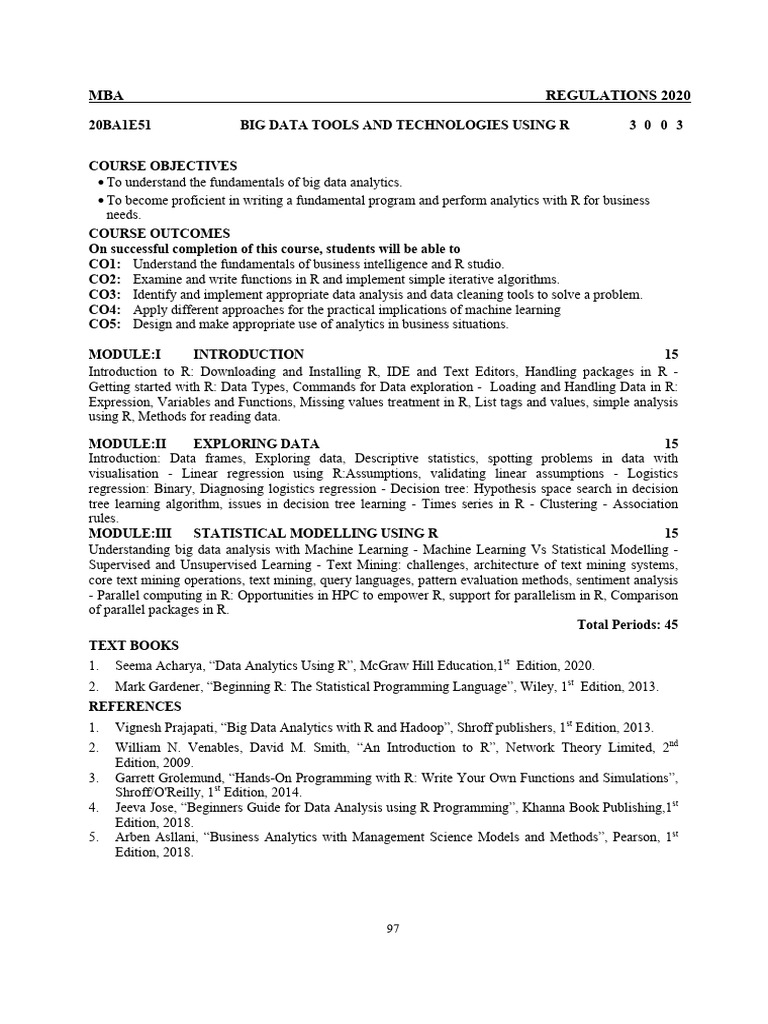 MBA REGULATIONS 2020

20BA1E51 BIG DATA TOOLS AND TECHNOLOGIES USING R 3 0 0 3

COURSE OBJECTIVES
• To understand the fundamentals of big data analytics.
• To become proficient in writing a fundamental program and perform analytics with R for business needs.

COURSE OUTCOMES
On successful completion of this course, students will be able to
CO1: Understand the fundamentals of business intelligence and R studio.
CO2: Examine and write functions in R and implement simple iterative algorithms.
CO3: Identify and implement appropriate data analysis and data cleaning tools to solve a problem.
CO4: Apply different approaches for the practical implications of machine learning
CO5: Design and make appropriate use of analytics in business situations.

MODULE:I INTRODUCTION 15
Introduction to R: Downloading and Installing R, IDE and Text Editors, Handling packages in R - Getting started with R: Data Types, Commands for Data exploration - Loading and Handling Data in R: Expression, Variables and Functions, Missing values treatment in R, List tags and values, simple analysis using R, Methods for reading data.

MODULE:II EXPLORING DATA 15
Introduction: Data frames, Exploring data, Descriptive statistics, spotting problems in data with visualisation - Linear regression using R:Assumptions, validating linear assumptions - Logistics regression: Binary, Diagnosing logistics regression - Decision tree: Hypothesis space search in decision tree learning algorithm, issues in decision tree learning - Times series in R - Clustering - Association rules.

MODULE:III STATISTICAL MODELLING USING R 15
Understanding big data analysis with Machine Learning - Machine Learning Vs Statistical Modelling - Supervised and Unsupervised Learning - Text Mining: challenges, architecture of text mining systems, core text mining operations, text mining, query languages, pattern evaluation methods, sentiment analysis - Parallel computing in R: Opportunities in HPC to empower R, support for parallelism in R, Comparison of parallel packages in R.

Total Periods: 45

TEXT BOOKS
1. Seema Acharya, “Data Analytics Using R”, McGraw Hill Education,1$^{st}$ Edition, 2020.
2. Mark Gardener, “Beginning R: The Statistical Programming Language”, Wiley, 1$^{st}$ Edition, 2013.

REFERENCES
1. Vignesh Prajapati, “Big Data Analytics with R and Hadoop”, Shroff publishers, 1$^{st}$ Edition, 2013.
2. William N. Venables, David M. Smith, “An Introduction to R”, Network Theory Limited, 2$^{nd}$ Edition, 2009.
3. Garrett Grolemund, “Hands-On Programming with R: Write Your Own Functions and Simulations”, Shroff/O'Reilly, 1$^{st}$ Edition, 2014.
4. Jeeva Jose, “Beginners Guide for Data Analysis using R Programming”, Khanna Book Publishing,1$^{st}$ Edition, 2018.
5. Arben Asllani, “Business Analytics with Management Science Models and Methods”, Pearson, 1$^{st}$ Edition, 2018.

97